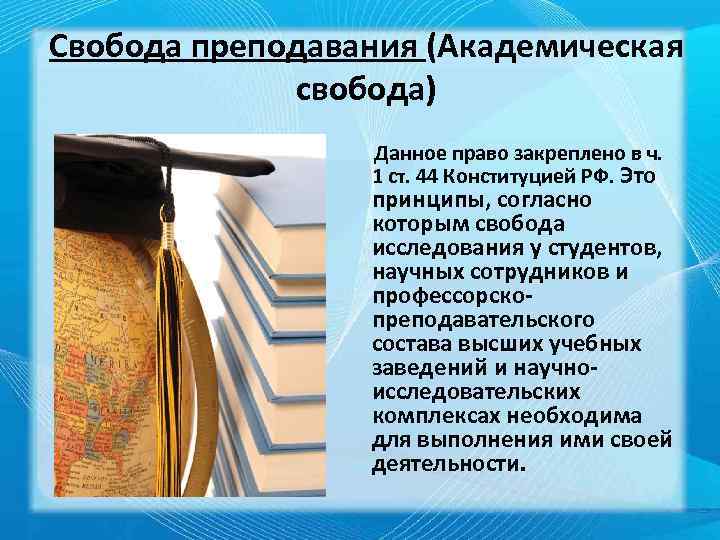 Свобода преподавания (Академическая свобода)

Данное право закреплено в ч. 1 ст. 44 Конституцией РФ. Это принципы, согласно которым свобода исследования у студентов, научных сотрудников и профессорско-преподавательского состава высших учебных заведений и научно-исследовательских комплексах необходима для выполнения ими своей деятельности.

MERIKA